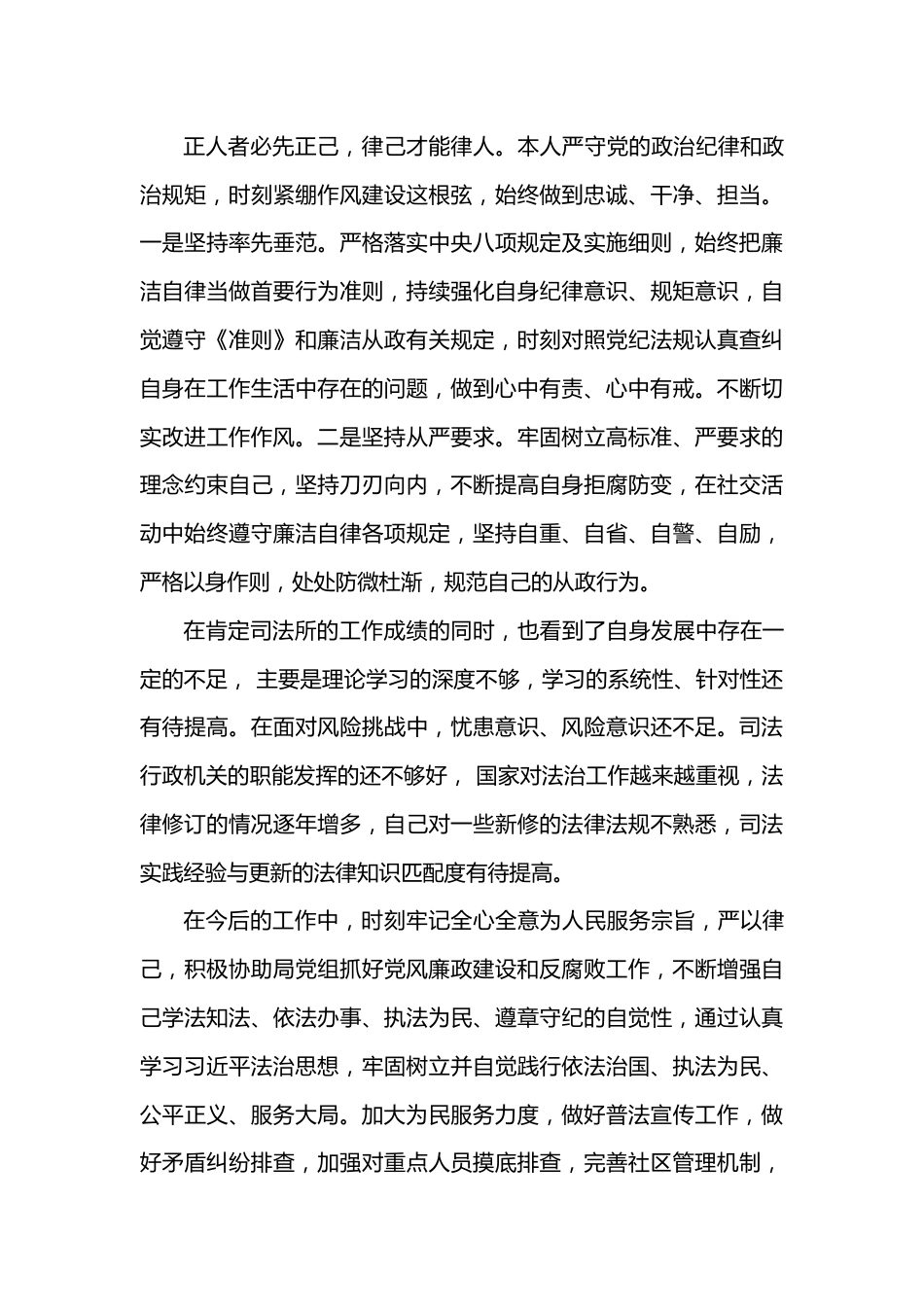 正人者必先正己，律己才能律人。本人严守党的政治纪律和政治规矩，时刻紧绷作风建设这根弦，始终做到忠诚、干净、担当。一是坚持率先垂范。严格落实中央八项规定及实施细则，始终把廉洁自律当做首要行为准则，持续强化自身纪律意识、规矩意识，自觉遵守《准则》和廉洁从政有关规定，时刻对照党纪法规认真查纠自身在工作生活中存在的问题，做到心中有责、心中有戒。不断切实改进工作作风。二是坚持从严要求。牢固树立高标准、严要求的理念约束自己，坚持刀刃向内，不断提高自身拒腐防变，在社交活动中始终遵守廉洁自律各项规定，坚持自重、自省、自警、自励，严格以身作则，处处防微杜渐，规范自己的从政行为。

在肯定司法所的工作成绩的同时，也看到了自身发展中存在一定的不足， 主要是理论学习的深度不够，学习的系统性、针对性还有待提高。在面对风险挑战中，忧患意识、风险意识还不足。司法行政机关的职能发挥的还不够好， 国家对法治工作越来越重视，法律修订的情况逐年增多，自己对一些新修的法律法规不熟悉，司法实践经验与更新的法律知识匹配度有待提高。

在今后的工作中，时刻牢记全心全意为人民服务宗旨，严以律己，积极协助局党组抓好党风廉政建设和反腐败工作，不断增强自己学法知法、依法办事、执法为民、遵章守纪的自觉性，通过认真学习习近平法治思想，牢固树立并自觉践行依法治国、执法为民、公平正义、服务大局。加大为民服务力度，做好普法宣传工作，做好矛盾纠纷排查，加强对重点人员摸底排查，完善社区管理机制，